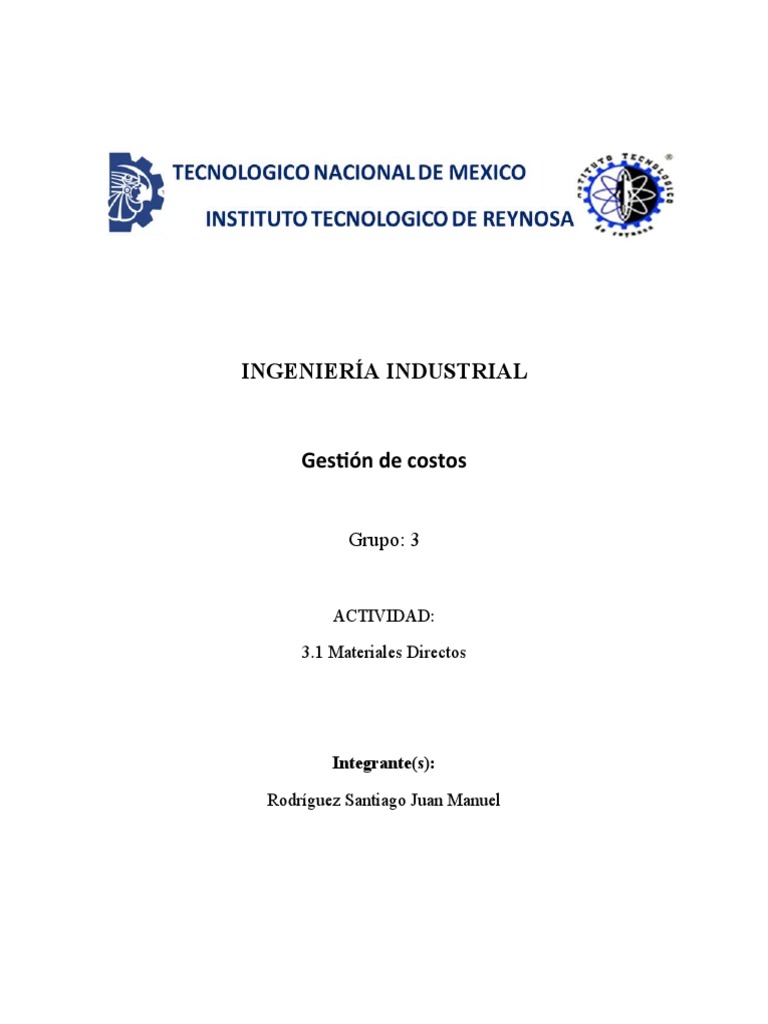 TECNOLOGICO NACIONAL DE MEXICO
INSTITUTO TECNOLOGICO DE REYNOSA

INSTITUTO TECNOLOGICO de reynosa

INGENIERÍA INDUSTRIAL

Gestión de costos

Grupo: 3

ACTIVIDAD:

3.1 Materiales Directos

Integrante(s):

Rodríguez Santiago Juan Manuel